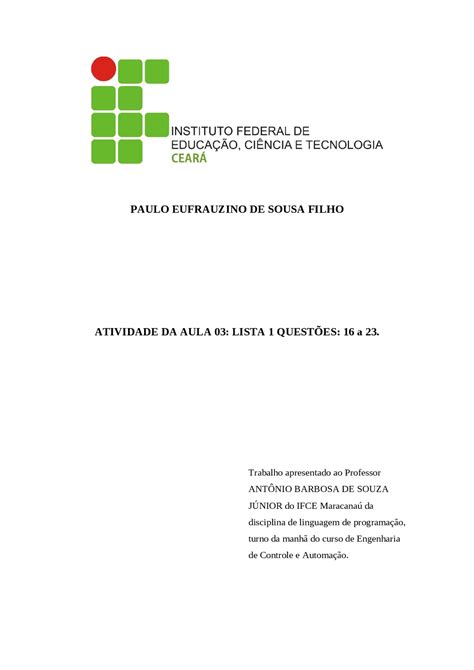 INSTITUTO FEDERAL DE
EDUCAÇÃO, CIÊNCIA E TECNOLOGIA
CEARÁ

PAULO EUFRAUZINO DE SOUSA FILHO

ATIVIDADE DA AULA 03: LISTA 1 QUESTÕES: 16 a 23.

Trabalho apresentado ao Professor ANTÔNIO BARBOSA DE SOUZA JÚNIOR do IFCE Maracanaú da disciplina de linguagem de programação, turno da manhã do curso de Engenharia de Controle e Automação.